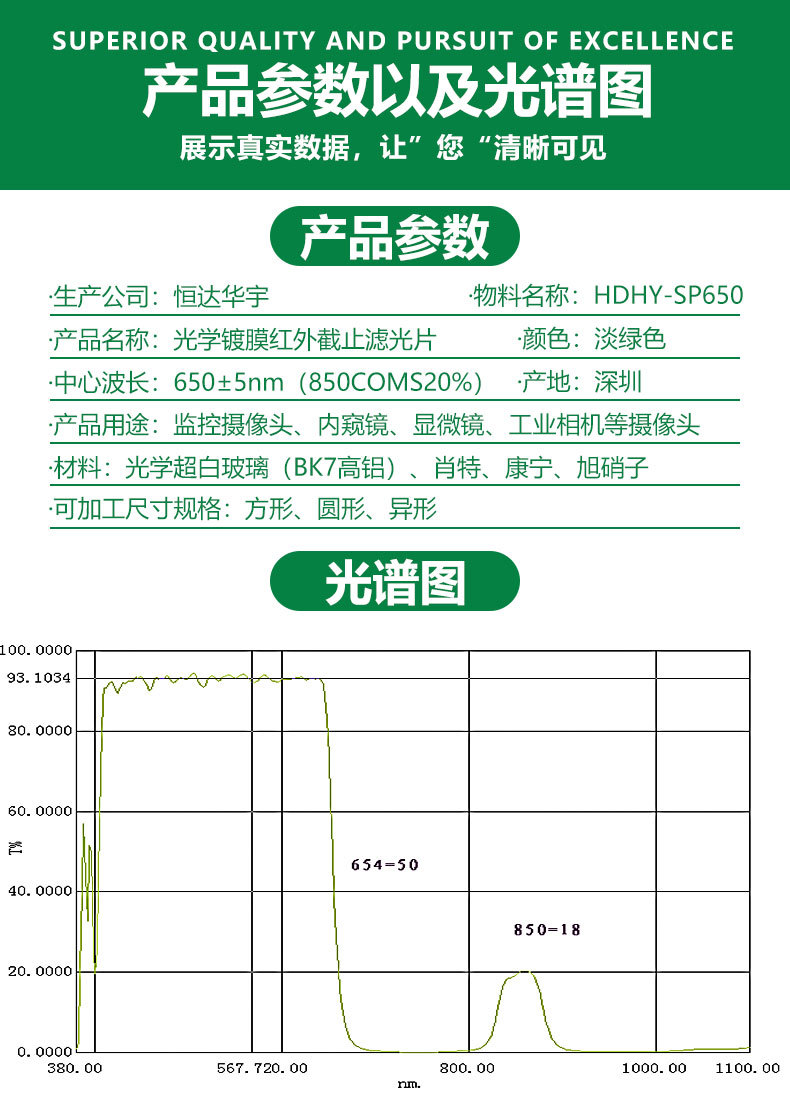 SUPERIOR QUALITY AND PURSUIT OF EXCELLENCE

产品参数以及光谱图

展示真实数据，让”您“清晰可见

产品参数

·生产公司：恒达华宇 ·物料名称：HDHY-SP650

·产品名称：光学镀膜红外截止滤光片 ·颜色：淡绿色

·中心波长：650±5nm（850COMS20%） ·产地：深圳

·产品用途：监控摄像头、内窥镜、显微镜、工业相机等摄像头

·材料：光学超白玻璃（BK7高铝）、肖特、康宁、旭硝子

·可加工尺寸规格：方形、圆形、异形

光谱图

100.0000
93.1034
80.0000
60.0000
T%
40.0000
20.0000
0.0000

654=50

850=18

380.00 567.720.00 800.00 1000.00 1100.00
nm.